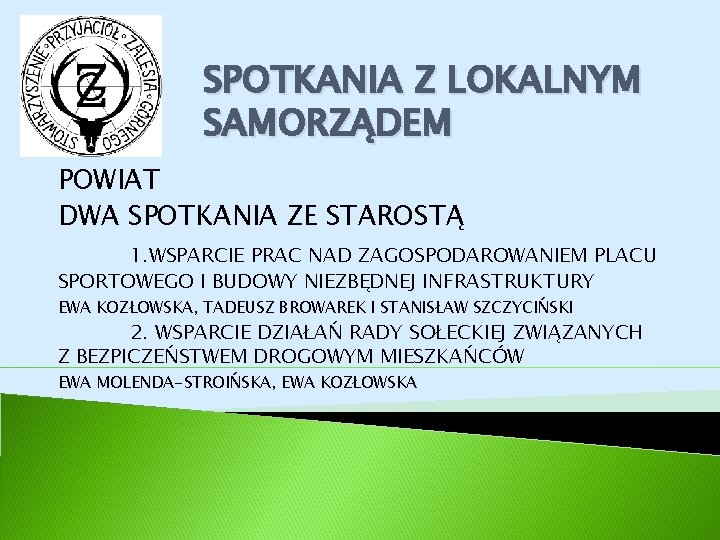 STOWARZYSZENIE PRZYJACIÓŁ ZALESIA GÓRNEGO
ZG

SPOTKANIA Z LOKALNYM SAMORZĄDEM

POWIAT
DWA SPOTKANIA ZE STAROSTĄ

1.WSPARCIE PRAC NAD ZAGOSPODAROWANIEM PLACU SPORTOWEGO I BUDOWY NIEZBĘDNEJ INFRASTRUKTURY
EWA KOZŁOWSKA, TADEUSZ BROWAREK I STANISŁAW SZCZYCIŃSKI

2. WSPARCIE DZIAŁAŃ RADY SOŁECKIEJ ZWIĄZANYCH Z BEZPICZEŃSTWEM DROGOWYM MIESZKAŃCÓW
EWA MOLENDA-STROIŃSKA, EWA KOZŁOWSKA